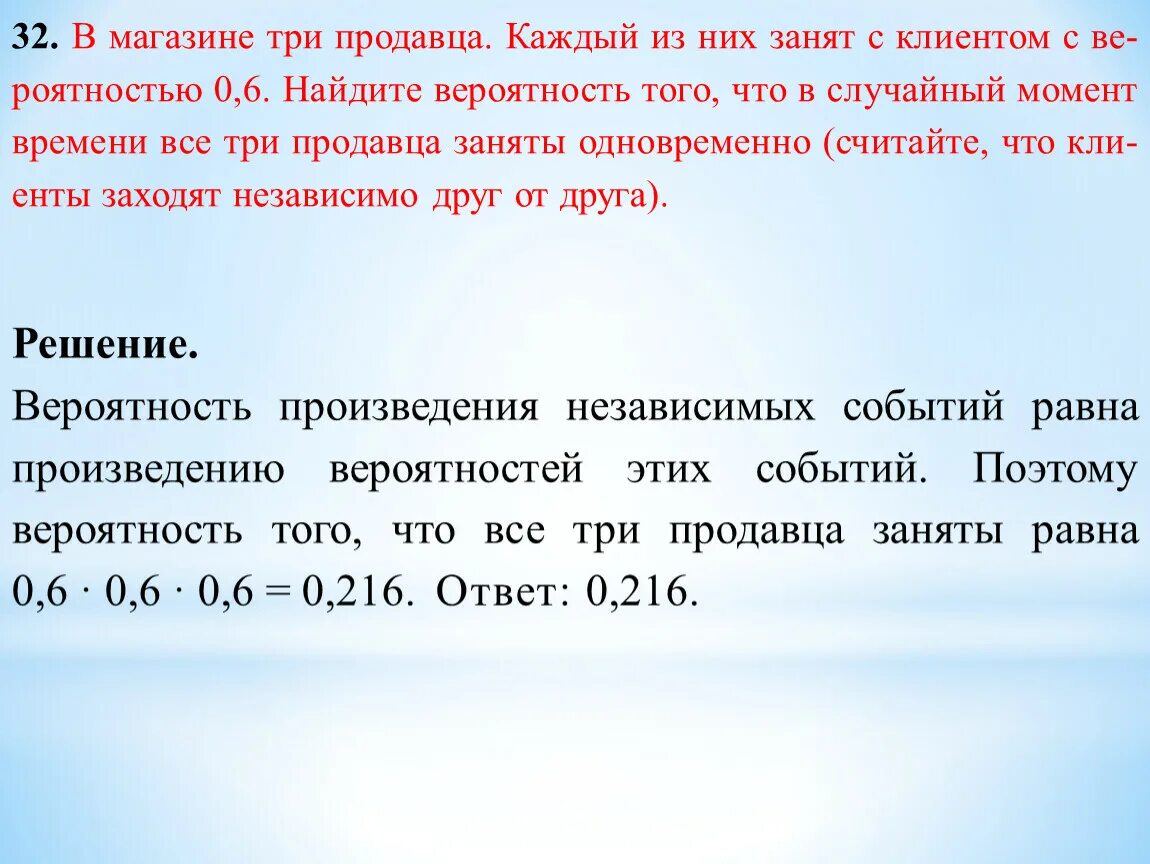 32. В магазине три продавца. Каждый из них занят с клиентом с вероятностью 0,6. Найдите вероятность того, что в случайный момент времени все три продавца заняты одновременно (считайте, что клиенты заходят независимо друг от друга).

Решение.
Вероятность произведения независимых событий равна произведению вероятностей этих событий. Поэтому вероятность того, что все три продавца заняты равна $0,6 \cdot 0,6 \cdot 0,6 = 0,216$. Ответ: 0,216.